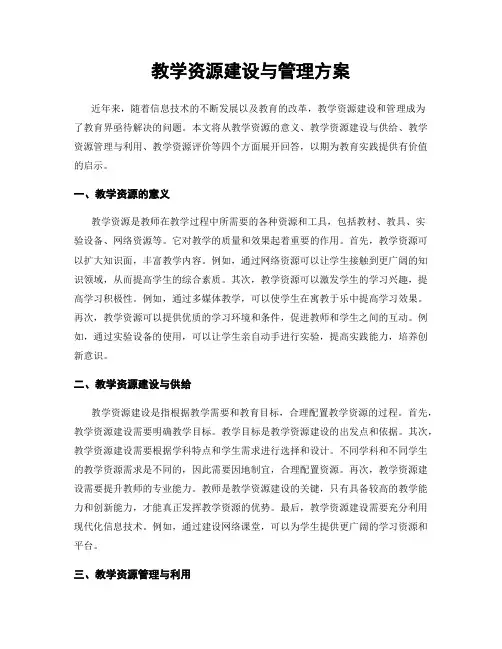 教学资源建设与管理方案

近年来，随着信息技术的不断发展以及教育的改革，教学资源建设和管理成为了教育界亟待解决的问题。本文将从教学资源的意义、教学资源建设与供给、教学资源管理与利用、教学资源评价等四个方面展开回答，以期为教育实践提供有价值的启示。

一、教学资源的意义

教学资源是教师在教学过程中所需要的各种资源和工具，包括教材、教具、实验设备、网络资源等。它对教学的质量和效果起着重要的作用。首先，教学资源可以扩大知识面，丰富教学内容。例如，通过网络资源可以让学生接触到更广阔的知识领域，从而提高学生的综合素质。其次，教学资源可以激发学生的学习兴趣，提高学习积极性。例如，通过多媒体教学，可以使学生在寓教于乐中提高学习效果。再次，教学资源可以提供优质的学习环境和条件，促进教师和学生之间的互动。例如，通过实验设备的使用，可以让学生亲自动手进行实验，提高实践能力，培养创新意识。

二、教学资源建设与供给

教学资源建设是指根据教学需要和教育目标，合理配置教学资源的过程。首先，教学资源建设需要明确教学目标。教学目标是教学资源建设的出发点和依据。其次，教学资源建设需要根据学科特点和学生需求进行选择和设计。不同学科和不同学生的教学资源需求是不同的，因此需要因地制宜，合理配置资源。再次，教学资源建设需要提升教师的专业能力。教师是教学资源建设的关键，只有具备较高的教学能力和创新能力，才能真正发挥教学资源的优势。最后，教学资源建设需要充分利用现代化信息技术。例如，通过建设网络课堂，可以为学生提供更广阔的学习资源和平台。

三、教学资源管理与利用